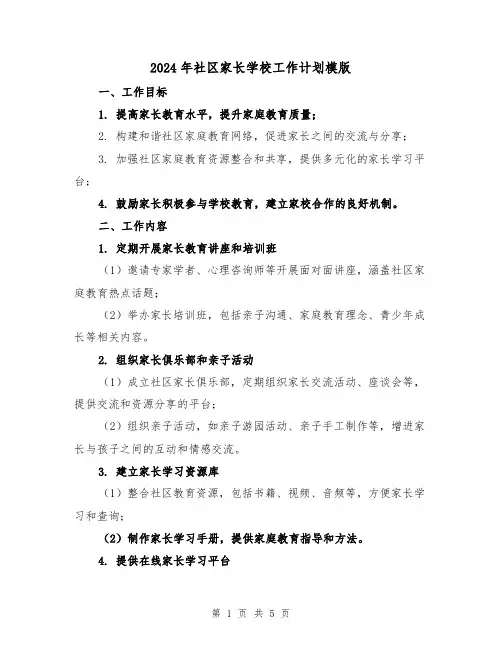 2024年社区家长学校工作计划模版

一、工作目标

1. 提高家长教育水平，提升家庭教育质量；

2. 构建和谐社区家庭教育网络，促进家长之间的交流与分享；

3. 加强社区家庭教育资源整合和共享，提供多元化的家长学习平台；

4. 鼓励家长积极参与学校教育，建立家校合作的良好机制。

二、工作内容

1. 定期开展家长教育讲座和培训班

（1）邀请专家学者、心理咨询师等开展面对面讲座，涵盖社区家庭教育热点话题；

（2）举办家长培训班，包括亲子沟通、家庭教育理念、青少年成长等相关内容。

2. 组织家长俱乐部和亲子活动

（1）成立社区家长俱乐部，定期组织家长交流活动、座谈会等，提供交流和资源分享的平台；

（2）组织亲子活动，如亲子游园活动、亲子手工制作等，增进家长与孩子之间的互动和情感交流。

3. 建立家长学习资源库

（1）整合社区教育资源，包括书籍、视频、音频等，方便家长学习和查询；

（2）制作家长学习手册，提供家庭教育指导和方法。

4. 提供在线家长学习平台

第 1 页 共 5 页